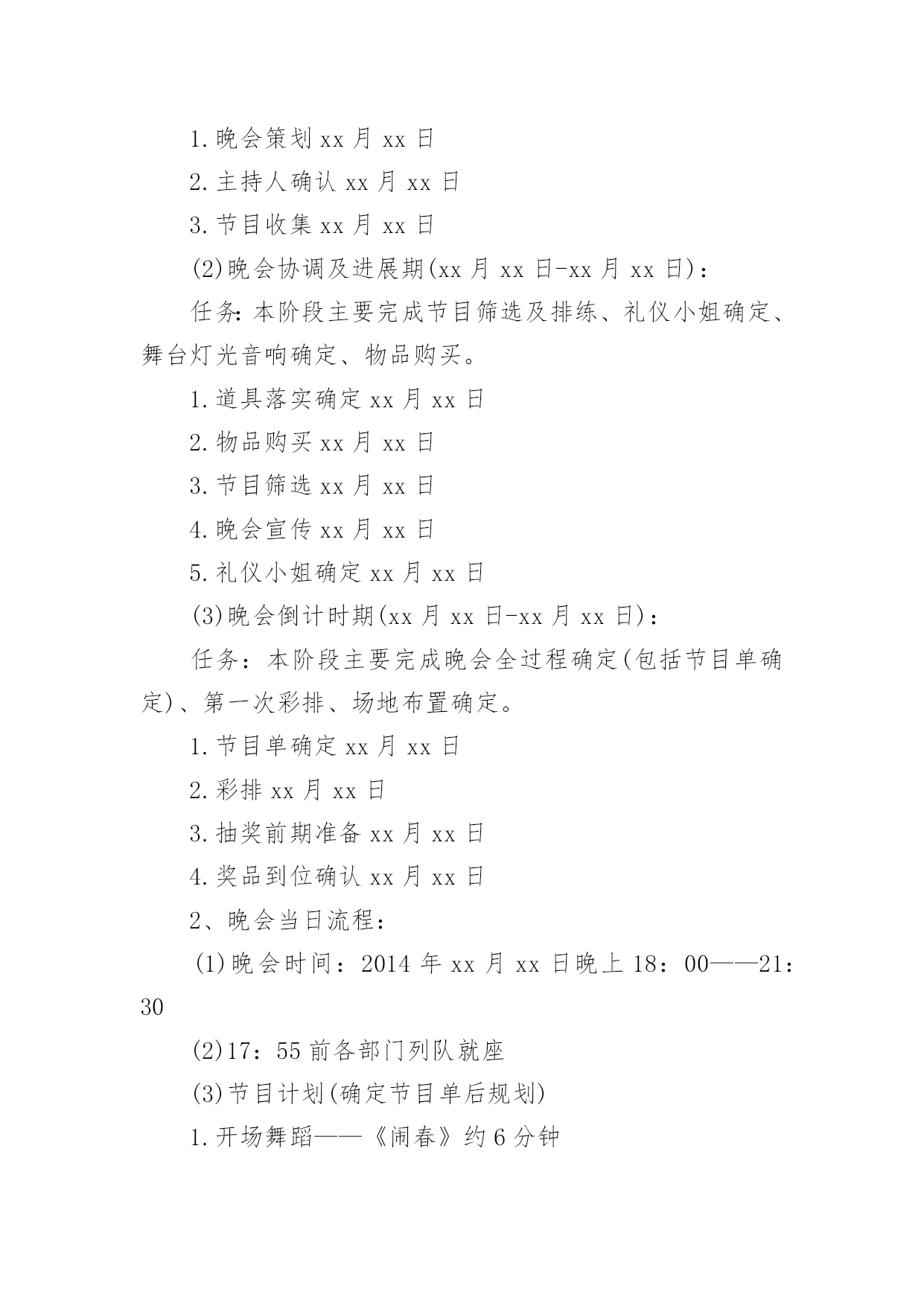 1.晚会策划 xx 月 xx 日

2.主持人确认 xx 月 xx 日

3.节目收集 xx 月 xx 日

(2)晚会协调及进展期(xx 月 xx 日-xx 月 xx 日)：

任务：本阶段主要完成节目筛选及排练、礼仪小姐确定、舞台灯光音响确定、物品购买。

1.道具落实确定 xx 月 xx 日

2.物品购买 xx 月 xx 日

3.节目筛选 xx 月 xx 日

4.晚会宣传 xx 月 xx 日

5.礼仪小姐确定 xx 月 xx 日

(3)晚会倒计时期(xx 月 xx 日-xx 月 xx 日)：

任务：本阶段主要完成晚会全过程确定(包括节目单确定)、第一次彩排、场地布置确定。

1.节目单确定 xx 月 xx 日

2.彩排 xx 月 xx 日

3.抽奖前期准备 xx 月 xx 日

4.奖品到位确认 xx 月 xx 日

2、晚会当日流程：

(1)晚会时间：2014 年 xx 月 xx 日晚上 18：00——21：30

(2)17：55 前各部门列队就座

(3)节目计划(确定节目单后规划)

1.开场舞蹈——《闹春》约 6 分钟